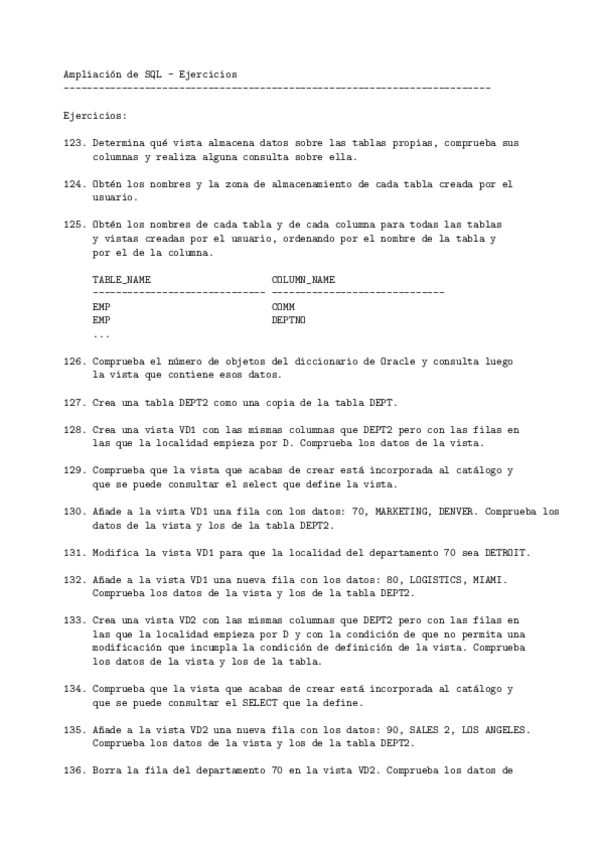 Ampliación de SQL - Ejercicios
--------------------------------------------------------------------------

Ejercicios:

123. Determina qué vista almacena datos sobre las tablas propias, comprueba sus columnas y realiza alguna consulta sobre ella.

124. Obtén los nombres y la zona de almacenamiento de cada tabla creada por el usuario.

125. Obtén los nombres de cada tabla y de cada columna para todas las tablas y vistas creadas por el usuario, ordenando por el nombre de la tabla y por el de la columna.

| TABLE_NAME | COLUMN_NAME |
|---|---|
| EMP | COMM |
| EMP | DEPTNO |
| ... | |

126. Comprueba el número de objetos del diccionario de Oracle y consulta luego la vista que contiene esos datos.

127. Crea una tabla DEPT2 como una copia de la tabla DEPT.

128. Crea una vista VD1 con las mismas columnas que DEPT2 pero con las filas en las que la localidad empieza por D. Comprueba los datos de la vista.

129. Comprueba que la vista que acabas de crear está incorporada al catálogo y que se puede consultar el select que define la vista.

130. Añade a la vista VD1 una fila con los datos: 70, MARKETING, DENVER. Comprueba los datos de la vista y los de la tabla DEPT2.

131. Modifica la vista VD1 para que la localidad del departamento 70 sea DETROIT.

132. Añade a la vista VD1 una nueva fila con los datos: 80, LOGISTICS, MIAMI. Comprueba los datos de la vista y los de la tabla DEPT2.

133. Crea una vista VD2 con las mismas columnas que DEPT2 pero con las filas en las que la localidad empieza por D y con la condición de que no permita una modificación que incumpla la condición de definición de la vista. Comprueba los datos de la vista y los de la tabla.

134. Comprueba que la vista que acabas de crear está incorporada al catálogo y que se puede consultar el SELECT que la define.

135. Añade a la vista VD2 una nueva fila con los datos: 90, SALES 2, LOS ANGELES. Comprueba los datos de la vista y los de la tabla DEPT2.

136. Borra la fila del departamento 70 en la vista VD2. Comprueba los datos de